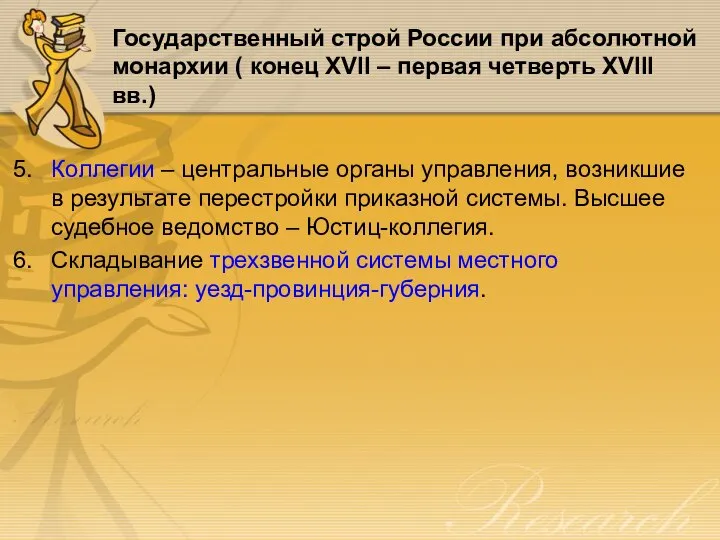 Государственный строй России при абсолютной монархии ( конец XVII – первая четверть XVIII вв.)

5. Коллегии – центральные органы управления, возникшие в результате перестройки приказной системы. Высшее судебное ведомство – Юстиц-коллегия.
6. Складывание трехзвенной системы местного управления: уезд-провинция-губерния.

Research

Research